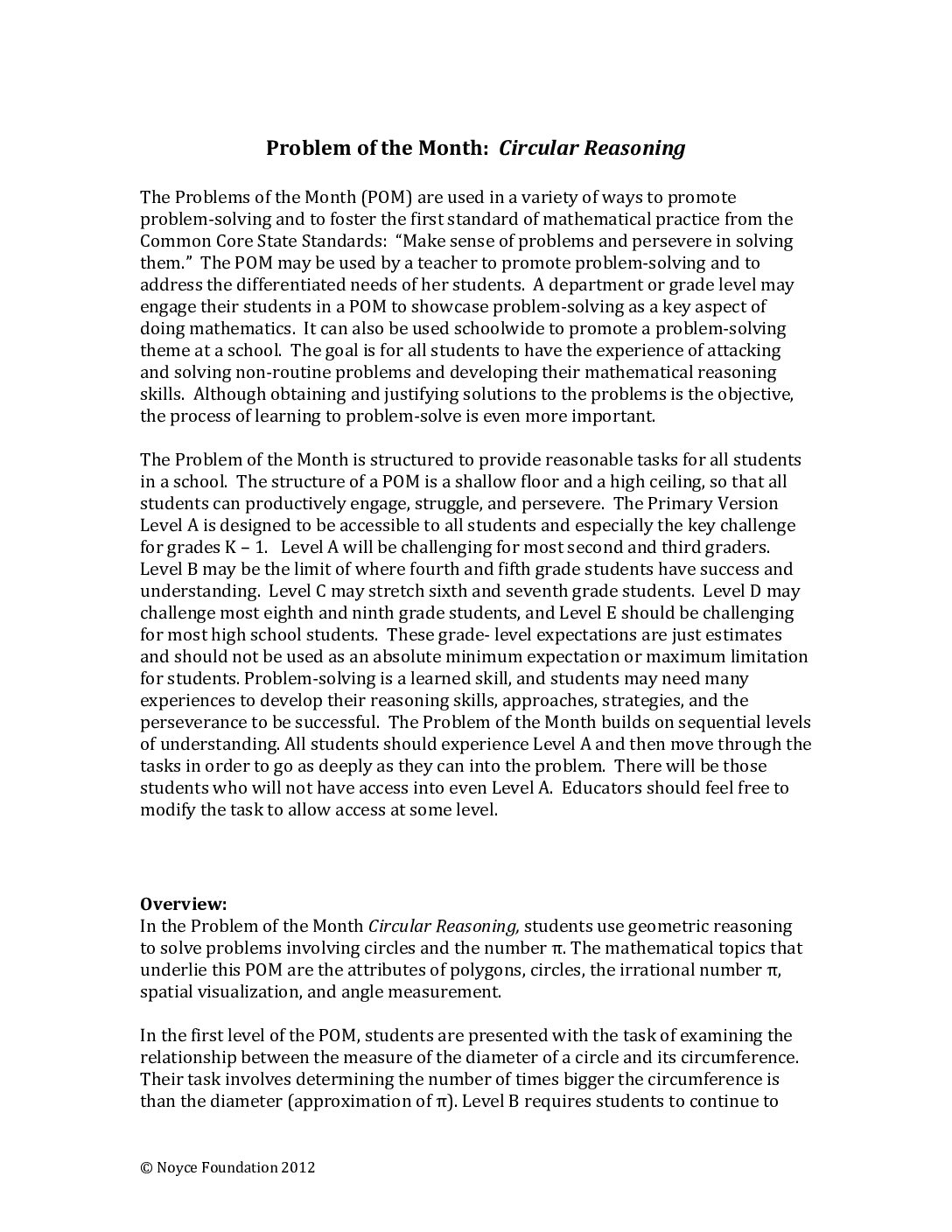 Problem of the Month: Circular Reasoning

The Problems of the Month (POM) are used in a variety of ways to promote problem-solving and to foster the first standard of mathematical practice from the Common Core State Standards: "Make sense of problems and persevere in solving them." The POM may be used by a teacher to promote problem-solving and to address the differentiated needs of her students. A department or grade level may engage their students in a POM to showcase problem-solving as a key aspect of doing mathematics. It can also be used schoolwide to promote a problem-solving theme at a school. The goal is for all students to have the experience of attacking and solving non-routine problems and developing their mathematical reasoning skills. Although obtaining and justifying solutions to the problems is the objective, the process of learning to problem-solve is even more important.

The Problem of the Month is structured to provide reasonable tasks for all students in a school. The structure of a POM is a shallow floor and a high ceiling, so that all students can productively engage, struggle, and persevere. The Primary Version Level A is designed to be accessible to all students and especially the key challenge for grades K – 1. Level A will be challenging for most second and third graders. Level B may be the limit of where fourth and fifth grade students have success and understanding. Level C may stretch sixth and seventh grade students. Level D may challenge most eighth and ninth grade students, and Level E should be challenging for most high school students. These grade- level expectations are just estimates and should not be used as an absolute minimum expectation or maximum limitation for students. Problem-solving is a learned skill, and students may need many experiences to develop their reasoning skills, approaches, strategies, and the perseverance to be successful. The Problem of the Month builds on sequential levels of understanding. All students should experience Level A and then move through the tasks in order to go as deeply as they can into the problem. There will be those students who will not have access into even Level A. Educators should feel free to modify the task to allow access at some level.

Overview:
In the Problem of the Month Circular Reasoning, students use geometric reasoning to solve problems involving circles and the number π. The mathematical topics that underlie this POM are the attributes of polygons, circles, the irrational number π, spatial visualization, and angle measurement.

In the first level of the POM, students are presented with the task of examining the relationship between the measure of the diameter of a circle and its circumference. Their task involves determining the number of times bigger the circumference is than the diameter (approximation of π). Level B requires students to continue to

© Noyce Foundation 2012